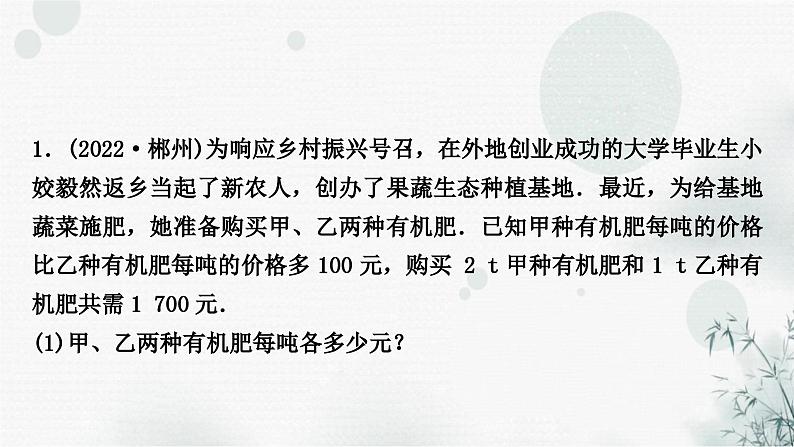 1．(2022·郴州)为响应乡村振兴号召，在外地创业成功的大学毕业生小姣毅然返乡当起了新农人，创办了果蔬生态种植基地．最近，为给基地蔬菜施肥，她准备购买甲、乙两种有机肥．已知甲种有机肥每吨的价格比乙种有机肥每吨的价格多 100 元，购买 2 t 甲种有机肥和 1 t 乙种有机肥共需 1 700 元．
(1)甲、乙两种有机肥每吨各多少元？